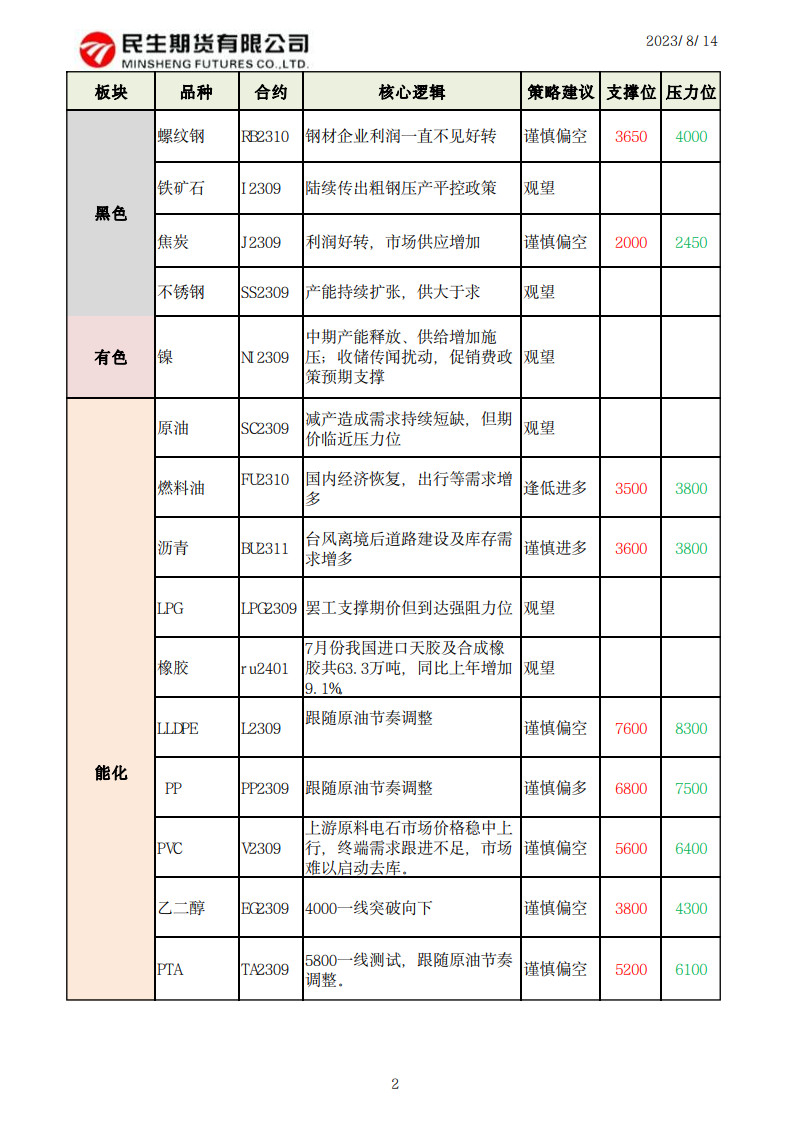 民生期货有限公司
MINSHENG FUTURES CO.,LTD.

2023/8/14

| 板块 | 品种 | 合约 | 核心逻辑 | 策略建议 | 支撑位 | 压力位 |
|---|---|---|---|---|---|---|
| 黑色 | 螺纹钢 | RB2310 | 钢材企业利润一直不见好转 | 谨慎偏空 | 3650 | 4000 |
| | 铁矿石 | I2309 | 陆续传出粗钢压产平控政策 | 观望 | | |
| | 焦炭 | J2309 | 利润好转，市场供应增加 | 谨慎偏空 | 2000 | 2450 |
| | 不锈钢 | SS2309 | 产能持续扩张，供大于求 | 观望 | | |
| 有色 | 镍 | NI2309 | 中期产能释放、供给增加施压；收储传闻扰动，促销费政策预期支撑 | 观望 | | |
| 能化 | 原油 | SC2309 | 减产造成需求持续短缺，但期价临近压力位 | 观望 | | |
| | 燃料油 | FU2310 | 国内经济恢复，出行等需求增多 | 逢低进多 | 3500 | 3800 |
| | 沥青 | BU2311 | 台风离境后道路建设及库存需求增多 | 谨慎进多 | 3600 | 3800 |
| | LPG | LPG2309 | 罢工支撑期价但到达强阻力位 | 观望 | | |
| | 橡胶 | ru2401 | 7月份我国进口天胶及合成橡胶共63.3万吨，同比上年增加9.1%。 | 观望 | | |
| | LLDPE | L2309 | 跟随原油节奏调整 | 谨慎偏空 | 7600 | 8300 |
| | PP | PP2309 | 跟随原油节奏调整 | 谨慎偏多 | 6800 | 7500 |
| | PVC | V2309 | 上游原料电石市场价格稳中上行，终端需求跟进不足，市场难以启动去库。 | 谨慎偏空 | 5600 | 6400 |
| | 乙二醇 | EG2309 | 4000一线突破向下 | 谨慎偏空 | 3800 | 4300 |
| | PTA | TA2309 | 5800一线测试，跟随原油节奏调整。 | 谨慎偏空 | 5200 | 6100 |

2